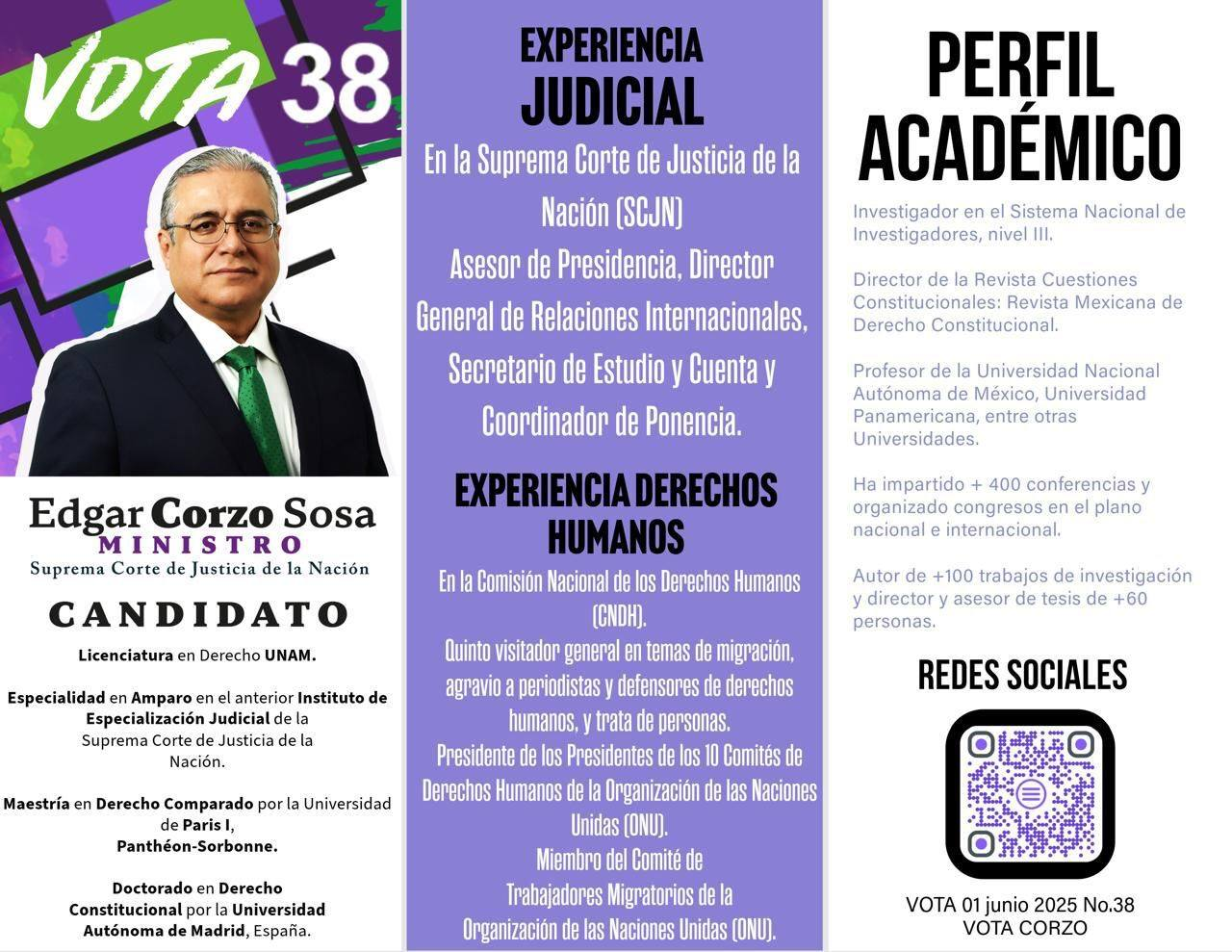 VOTA 38

Edgar Corzo Sosa
MINISTRO
Suprema Corte de Justicia de la Nación

CANDIDATO

Licenciatura en Derecho UNAM.

Especialidad en Amparo en el anterior Instituto de Especialización Judicial de la Suprema Corte de Justicia de la Nación.

Maestría en Derecho Comparado por la Universidad de Paris I, Panthéon-Sorbonne.

Doctorado en Derecho Constitucional por la Universidad Autónoma de Madrid, España.

EXPERIENCIA JUDICIAL

En la Suprema Corte de Justicia de la Nación (SCJN)
Asesor de Presidencia, Director General de Relaciones Internacionales, Secretario de Estudio y Cuenta y Coordinador de Ponencia.

EXPERIENCIA DERECHOS HUMANOS

En la Comisión Nacional de los Derechos Humanos (CNDH).
Quinto visitador general en temas de migración, agravio a periodistas y defensores de derechos humanos, y trata de personas.
Presidente de los Presidentes de los 10 Comités de Derechos Humanos de la Organización de las Naciones Unidas (ONU).
Miembro del Comité de Trabajadores Migratorios de la Organización de las Naciones Unidas (ONU).

PERFIL ACADÉMICO

Investigador en el Sistema Nacional de Investigadores, nivel III.

Director de la Revista Cuestiones Constitucionales: Revista Mexicana de Derecho Constitucional.

Profesor de la Universidad Nacional Autónoma de México, Universidad Panamericana, entre otras Universidades.

Ha impartido + 400 conferencias y organizado congresos en el plano nacional e internacional.

Autor de +100 trabajos de investigación y director y asesor de tesis de +60 personas.

REDES SOCIALES

VOTA 01 junio 2025 No.38
VOTA CORZO